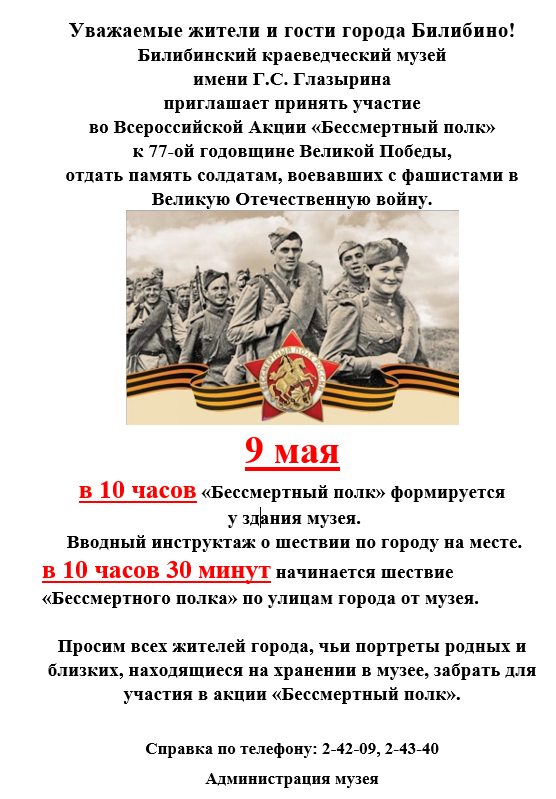 Уважаемые жители и гости города Билибино!
Билибинский краеведческий музей
имени Г.С. Глазырина
приглашает принять участие
во Всероссийской Акции «Бессмертный полк»
к 77-ой годовщине Великой Победы,
отдать память солдатам, воевавших с фашистами в Великую Отечественную войну.

БЕССМЕРТНЫЙ ПОЛК РОССИИ

9 мая

в 10 часов «Бессмертный полк» формируется у здания музея.
Вводный инструктаж о шествии по городу на месте.
в 10 часов 30 минут начинается шествие «Бессмертного полка» по улицам города от музея.

Просим всех жителей города, чьи портреты родных и близких, находящиеся на хранении в музее, забрать для участия в акции «Бессмертный полк».

Справка по телефону: 2-42-09, 2-43-40

Администрация музея